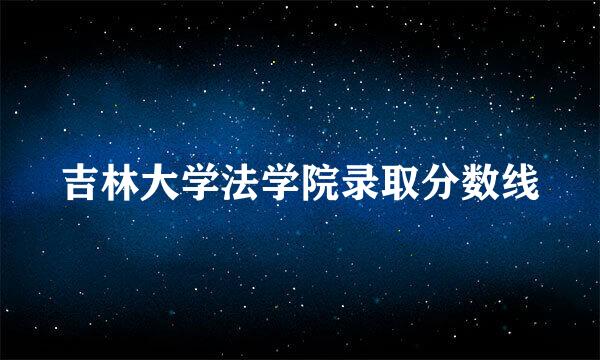 吉林大学法学院录取分数线